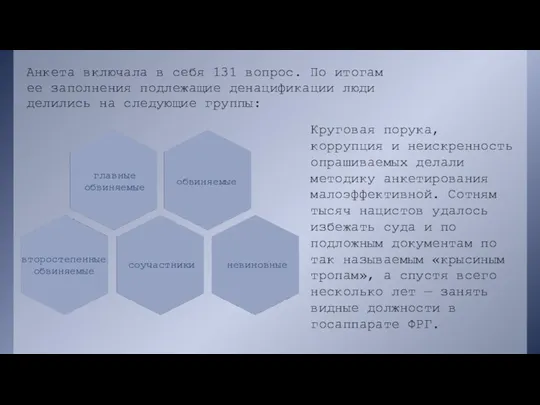 Анкета включала в себя 131 вопрос. По итогам ее заполнения подлежащие денацификации люди делились на следующие группы:

главные обвиняемые

обвиняемые

второстепенные обвиняемые

соучастники

невиновные

Круговая порука, коррупция и неискренность опрашиваемых делали методику анкетирования малоэффективной. Сотням тысяч нацистов удалось избежать суда и по подложным документам по так называемым «крысиным тропам», а спустя всего несколько лет — занять видные должности в госаппарате ФРГ.